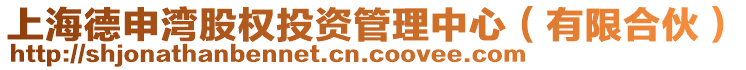 上海德申湾股权投资管理中心（有限合伙）
http://shjonathanbennet.cn.coovee.com